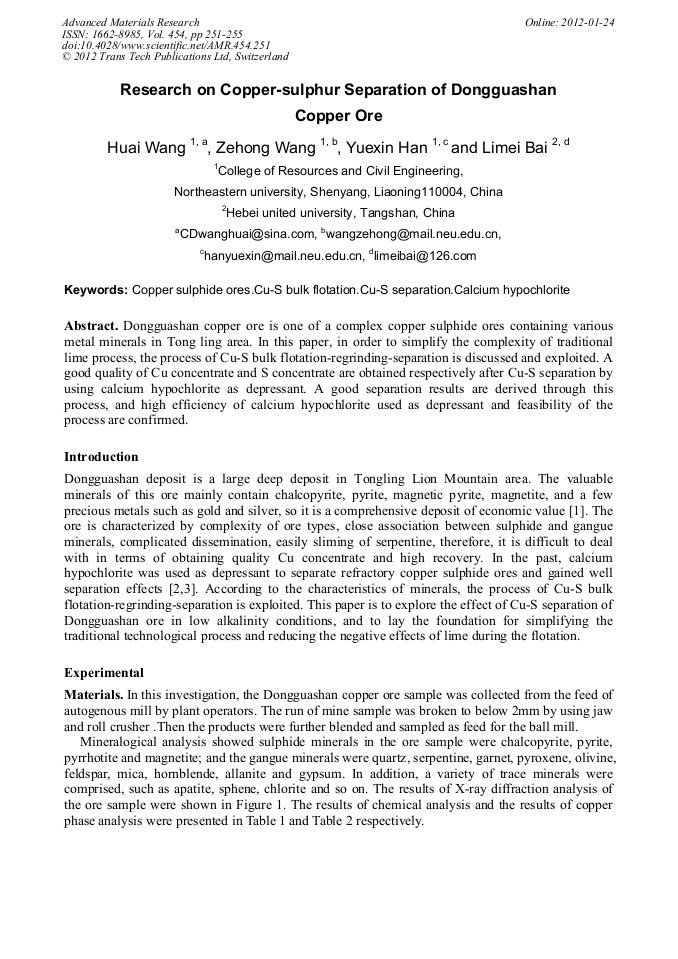 Advanced Materials Research
ISSN: 1662-8985, Vol. 454, pp 251-255
doi:10.4028/www.scientific.net/AMR.454.251
© 2012 Trans Tech Publications Ltd, Switzerland

Online: 2012-01-24

Research on Copper-sulphur Separation of Dongguashan Copper Ore

Huai Wang $^{1, a}$, Zehong Wang $^{1, b}$, Yuexin Han $^{1, c}$ and Limei Bai $^{2, d}$

$^{1}$College of Resources and Civil Engineering, Northeastern university, Shenyang, Liaoning110004, China

$^{2}$Hebei united university, Tangshan, China

$^{a}$CDwanghuai@sina.com, $^{b}$wangzehong@mail.neu.edu.cn, $^{c}$hanyuexin@mail.neu.edu.cn, $^{d}$limeibai@126.com

Keywords: Copper sulphide ores.Cu-S bulk flotation.Cu-S separation.Calcium hypochlorite

Abstract. Dongguashan copper ore is one of a complex copper sulphide ores containing various metal minerals in Tong ling area. In this paper, in order to simplify the complexity of traditional lime process, the process of Cu-S bulk flotation-regrinding-separation is discussed and exploited. A good quality of Cu concentrate and S concentrate are obtained respectively after Cu-S separation by using calcium hypochlorite as depressant. A good separation results are derived through this process, and high efficiency of calcium hypochlorite used as depressant and feasibility of the process are confirmed.

Introduction

Dongguashan deposit is a large deep deposit in Tongling Lion Mountain area. The valuable minerals of this ore mainly contain chalcopyrite, pyrite, magnetic pyrite, magnetite, and a few precious metals such as gold and silver, so it is a comprehensive deposit of economic value [1]. The ore is characterized by complexity of ore types, close association between sulphide and gangue minerals, complicated dissemination, easily sliming of serpentine, therefore, it is difficult to deal with in terms of obtaining quality Cu concentrate and high recovery. In the past, calcium hypochlorite was used as depressant to separate refractory copper sulphide ores and gained well separation effects [2,3]. According to the characteristics of minerals, the process of Cu-S bulk flotation-regrinding-separation is exploited. This paper is to explore the effect of Cu-S separation of Dongguashan ore in low alkalinity conditions, and to lay the foundation for simplifying the traditional technological process and reducing the negative effects of lime during the flotation.

Experimental

Materials. In this investigation, the Dongguashan copper ore sample was collected from the feed of autogenous mill by plant operators. The run of mine sample was broken to below 2mm by using jaw and roll crusher .Then the products were further blended and sampled as feed for the ball mill.

Mineralogical analysis showed sulphide minerals in the ore sample were chalcopyrite, pyrite, pyrrhotite and magnetite; and the gangue minerals were quartz, serpentine, garnet, pyroxene, olivine, feldspar, mica, hornblende, allanite and gypsum. In addition, a variety of trace minerals were comprised, such as apatite, sphene, chlorite and so on. The results of X-ray diffraction analysis of the ore sample were shown in Figure 1. The results of chemical analysis and the results of copper phase analysis were presented in Table 1 and Table 2 respectively.